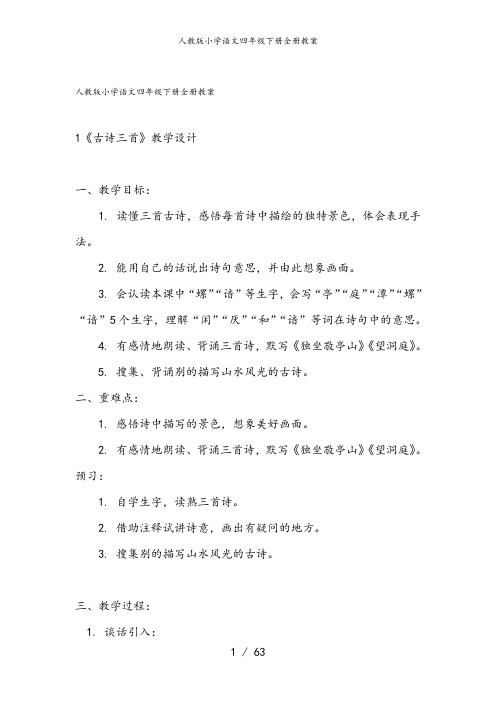 人教版小学语文四年级下册全册教案

人教版小学语文四年级下册全册教案

1《古诗三首》教学设计

一、教学目标：

1. 读懂三首古诗，感悟每首诗中描绘的独特景色，体会表现手法。

2. 能用自己的话说出诗句意思，并由此想象画面。

3. 会认读本课中“螺”“谙”等生字，会写“亭”“庭”“潭”“螺”“谙”5个生字，理解“闲”“厌”“和”“谙”等词在诗句中的意思。

4. 有感情地朗读、背诵三首诗，默写《独坐敬亭山》《望洞庭》。

5. 搜集、背诵别的描写山水风光的古诗。

二、重难点：

1. 感悟诗中描写的景色，想象美好画面。

2. 有感情地朗读、背诵三首诗，默写《独坐敬亭山》《望洞庭》。

预习：

1. 自学生字，读熟三首诗。

2. 借助注释试讲诗意，画出有疑问的地方。

3. 搜集别的描写山水风光的古诗。

三、教学过程：

1. 谈话引入：

1 / 63